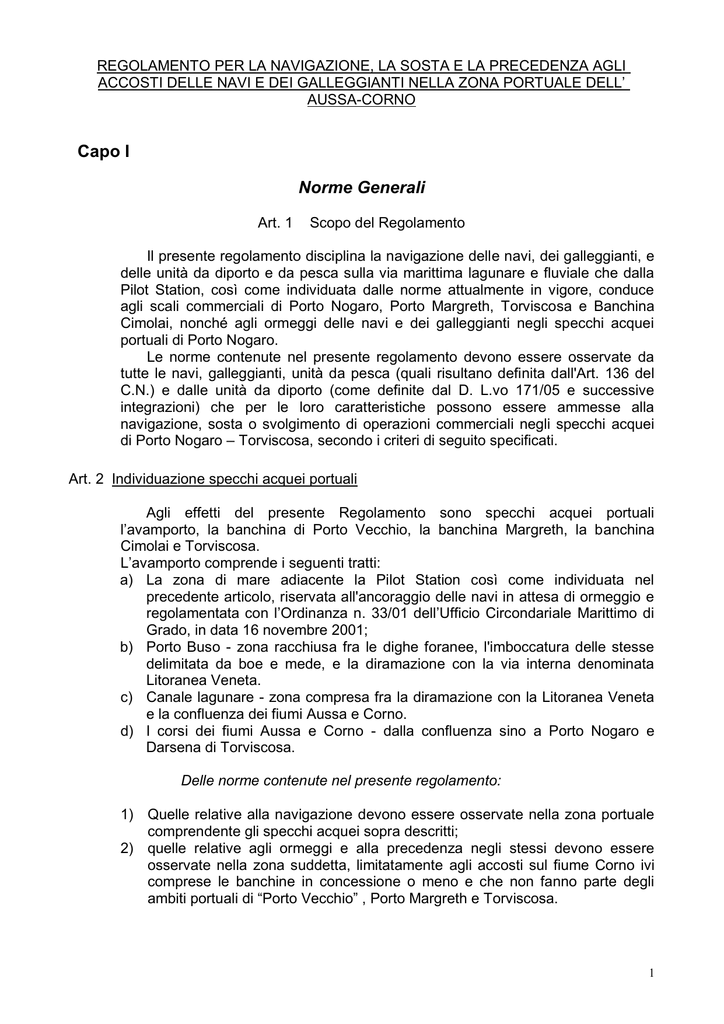 REGOLAMENTO PER LA NAVIGAZIONE, LA SOSTA E LA PRECEDENZA AGLI ACCOSTI DELLE NAVI E DEI GALLEGGIANTI NELLA ZONA PORTUALE DELL' AUSSA-CORNO

Capo I

Norme Generali

Art. 1 Scopo del Regolamento

Il presente regolamento disciplina la navigazione delle navi, dei galleggianti, e delle unità da diporto e da pesca sulla via marittima lagunare e fluviale che dalla Pilot Station, così come individuata dalle norme attualmente in vigore, conduce agli scali commerciali di Porto Nogaro, Porto Margreth, Torviscosa e Banchina Cimolai, nonché agli ormeggi delle navi e dei galleggianti negli specchi acquei portuali di Porto Nogaro.

Le norme contenute nel presente regolamento devono essere osservate da tutte le navi, galleggianti, unità da pesca (quali risultano definita dall'Art. 136 del C.N.) e dalle unità da diporto (come definite dal D. L.vo 171/05 e successive integrazioni) che per le loro caratteristiche possono essere ammesse alla navigazione, sosta o svolgimento di operazioni commerciali negli specchi acquei di Porto Nogaro – Torviscosa, secondo i criteri di seguito specificati.

Art. 2 Individuazione specchi acquei portuali

Agli effetti del presente Regolamento sono specchi acquei portuali l'avamporto, la banchina di Porto Vecchio, la banchina Margreth, la banchina Cimolai e Torviscosa.

L'avamporto comprende i seguenti tratti:

a) La zona di mare adiacente la Pilot Station così come individuata nel precedente articolo, riservata all'ancoraggio delle navi in attesa di ormeggio e regolamentata con l'Ordinanza n. 33/01 dell'Ufficio Circondariale Marittimo di Grado, in data 16 novembre 2001;
b) Porto Buso - zona racchiusa fra le dighe foranee, l'imboccatura delle stesse delimitata da boe e mede, e la diramazione con la via interna denominata Litoranea Veneta.
c) Canale lagunare - zona compresa fra la diramazione con la Litoranea Veneta e la confluenza dei fiumi Aussa e Corno.
d) I corsi dei fiumi Aussa e Corno - dalla confluenza sino a Porto Nogaro e Darsena di Torviscosa.

Delle norme contenute nel presente regolamento:

1) Quelle relative alla navigazione devono essere osservate nella zona portuale comprendente gli specchi acquei sopra descritti;
2) quelle relative agli ormeggi e alla precedenza negli stessi devono essere osservate nella zona suddetta, limitatamente agli accosti sul fiume Corno ivi comprese le banchine in concessione o meno e che non fanno parte degli ambiti portuali di "Porto Vecchio" , Porto Margreth e Torviscosa.

1